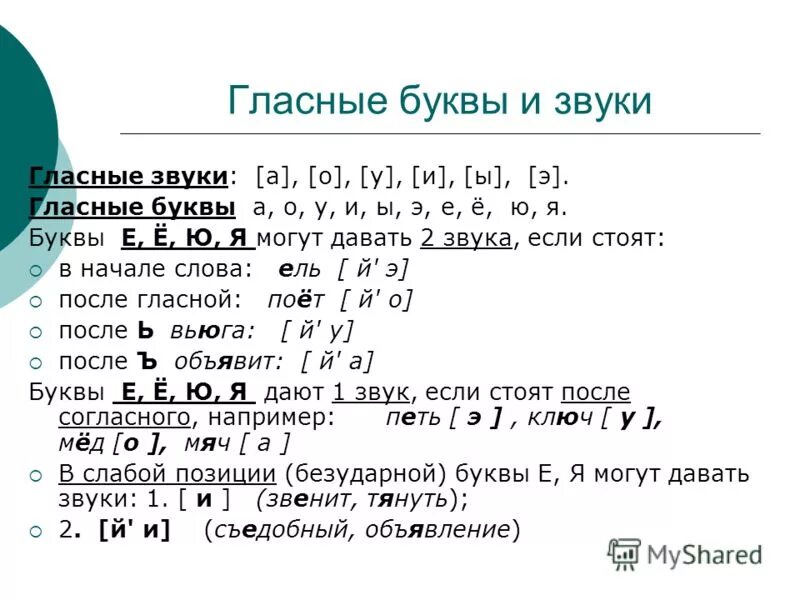 Гласные буквы и звуки

Гласные звуки: [а], [о], [у], [и], [ы], [э].
Гласные буквы а, о, у, и, ы, э, е, ё, ю, я.
Буквы Е, Ё, Ю, Я могут давать 2 звука, если стоят:

○ в начале слова: ель [ й' э]
○ после гласной: поёт [ й' о]
○ после Ь вьюга: [ й' у]
○ после Ъ объявит: [ й' а]

Буквы Е, Ё, Ю, Я дают 1 звук, если стоят после согласного, например: петь [ э ] , ключ [ у ], мёд [о ], мяч [ а ]

○ В слабой позиции (безударной) буквы Е, Я могут давать звуки: 1. [ и ] (звенит, тянуть);
○ 2. [й' и] (съедобный, объявление)

MyShared